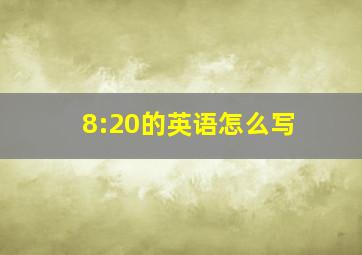 8:20的英语怎么写